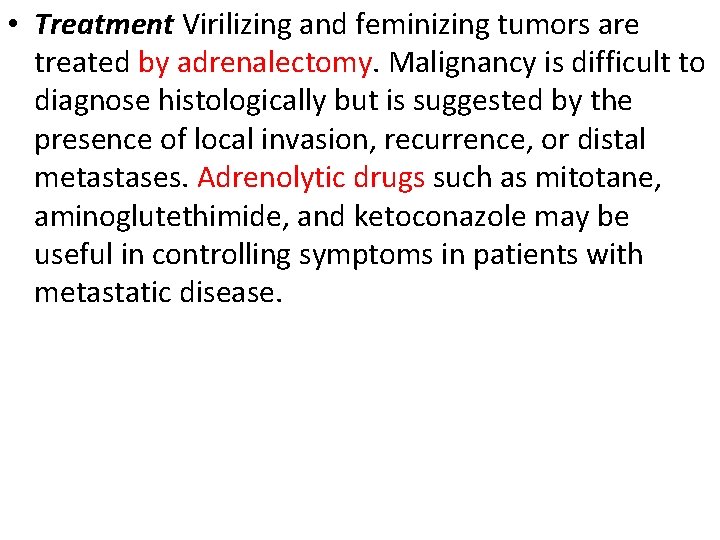 • Treatment Virilizing and feminizing tumors are treated by adrenalectomy. Malignancy is difficult to diagnose histologically but is suggested by the presence of local invasion, recurrence, or distal metastases. Adrenolytic drugs such as mitotane, aminoglutethimide, and ketoconazole may be useful in controlling symptoms in patients with metastatic disease.